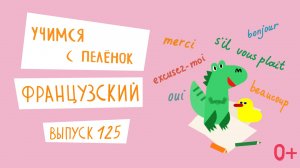 УЧИМСЯ С ПЕЛЁНОК

ФРАНЦУЗСКИЙ

ВЫПУСК 125

merci

bonjour

s'il vous plait

excusez-moi

oui

beaucoup

0+